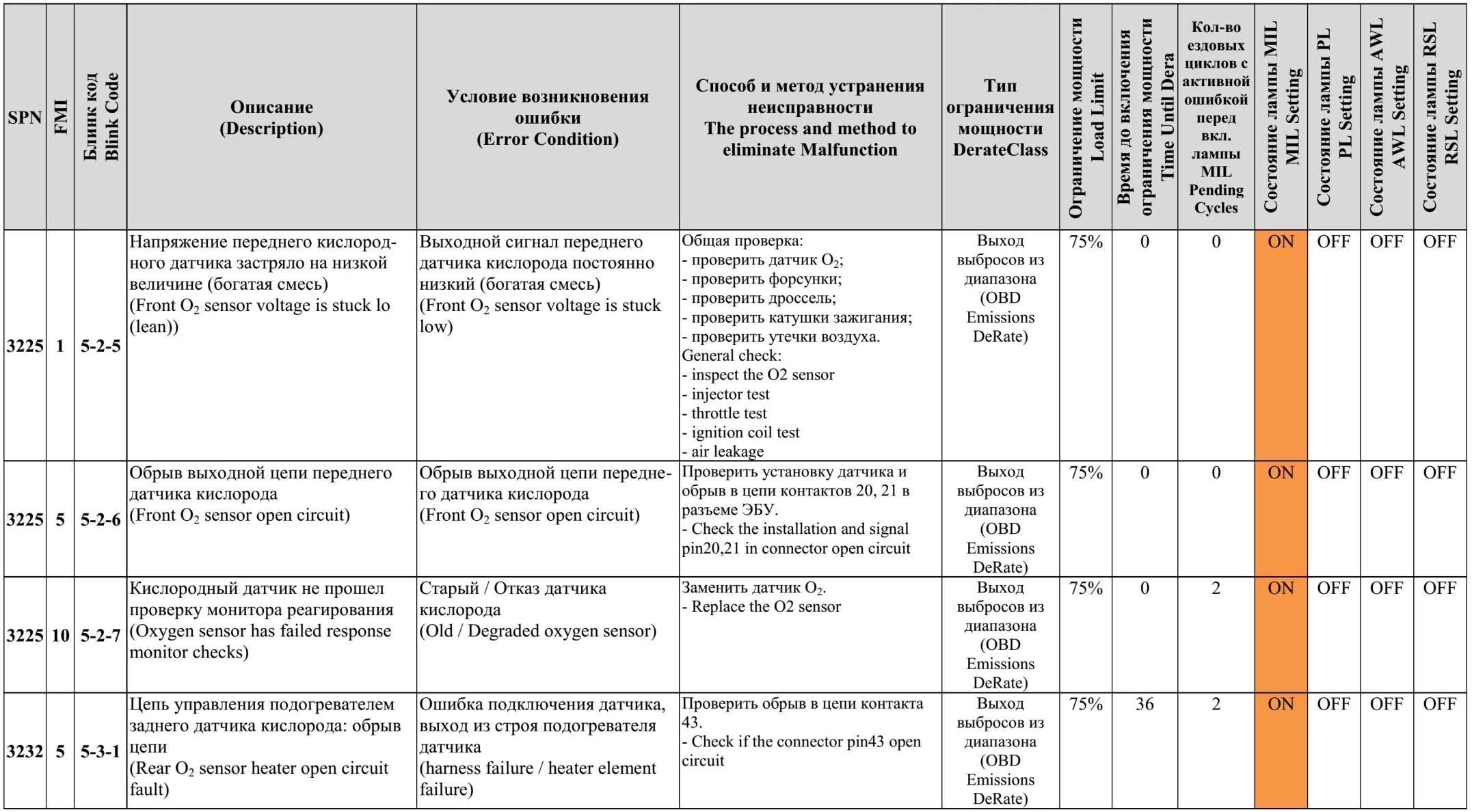 | SPN | FMI | Блинк код Blink Code | Описание (Description) | Условие возникновения ошибки (Error Condition) | Способ и метод устранения неисправности The process and method to eliminate Malfunction | Тип ограничения мощности DerateClass | Ограничение мощности Load Limit | Время до включения ограничения мощности Time Until Dera | Кол-во ездовых циклов с активной ошибкой перед вкл. лампы MIL Pending Cycles | Состояние лампы MIL MIL Setting | Состояние лампы PL PL Setting | Состояние лампы AWL AWL Setting | Состояние лампы RSL RSL Setting |
|---|---|---|---|---|---|---|---|---|---|---|---|---|---|
| 3225 | 1 | 5-2-5 | Напряжение переднего кислородного датчика застряло на низкой величине (богатая смесь) (Front $O_2$ sensor voltage is stuck lo (lean)) | Выходной сигнал переднего датчика кислорода постоянно низкий (богатая смесь) (Front $O_2$ sensor voltage is stuck low) | Общая проверка: - проверить датчик $O_2$; - проверить форсунки; - проверить дроссель; - проверить катушки зажигания; - проверить утечки воздуха. General check: - inspect the O2 sensor - injector test - throttle test - ignition coil test - air leakage | Выход выбросов из диапазона (OBD Emissions DeRate) | 75% | 0 | 0 | ON | OFF | OFF | OFF |
| 3225 | 5 | 5-2-6 | Обрыв выходной цепи переднего датчика кислорода (Front $O_2$ sensor open circuit) | Обрыв выходной цепи переднего датчика кислорода (Front $O_2$ sensor open circuit) | Проверить установку датчика и обрыв в цепи контактов 20, 21 в разъеме ЭБУ. - Check the installation and signal pin20,21 in connector open circuit | Выход выбросов из диапазона (OBD Emissions DeRate) | 75% | 0 | 0 | ON | OFF | OFF | OFF |
| 3225 | 10 | 5-2-7 | Кислородный датчик не прошел проверку монитора реагирования (Oxygen sensor has failed response monitor checks) | Старый / Отказ датчика кислорода (Old / Degraded oxygen sensor) | Заменить датчик $O_2$. - Replace the O2 sensor | Выход выбросов из диапазона (OBD Emissions DeRate) | 75% | 0 | 2 | ON | OFF | OFF | OFF |
| 3232 | 5 | 5-3-1 | Цепь управления подогревателем заднего датчика кислорода: обрыв цепи (Rear $O_2$ sensor heater open circuit fault) | Ошибка подключения датчика, выход из строя подогревателя датчика (harness failure / heater element failure) | Проверить обрыв в цепи контакта 43. - Check if the connector pin43 open circuit | Выход выбросов из диапазона (OBD Emissions DeRate) | 75% | 36 | 2 | ON | OFF | OFF | OFF |